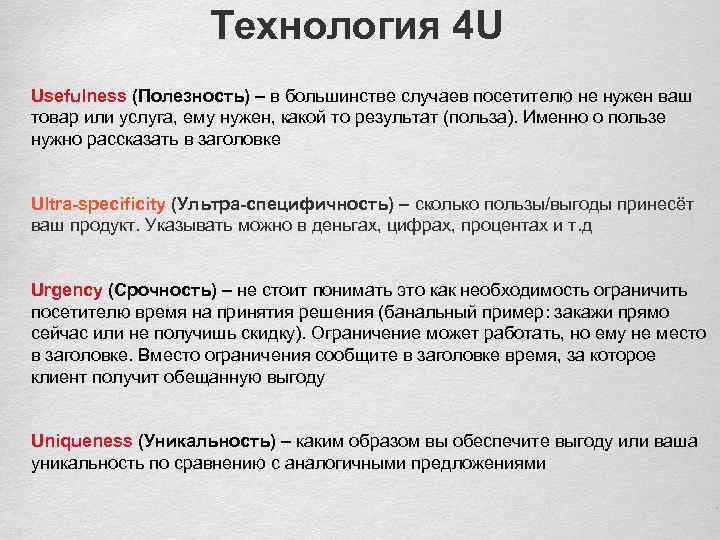 Технология 4U

Usefulness (Полезность) – в большинстве случаев посетителю не нужен ваш товар или услуга, ему нужен, какой то результат (польза). Именно о пользе нужно рассказать в заголовке

Ultra-specificity (Ультра-специфичность) – сколько пользы/выгоды принесёт ваш продукт. Указывать можно в деньгах, цифрах, процентах и т.д

Urgency (Срочность) – не стоит понимать это как необходимость ограничить посетителю время на принятия решения (банальный пример: закажи прямо сейчас или не получишь скидку). Ограничение может работать, но ему не место в заголовке. Вместо ограничения сообщите в заголовке время, за которое клиент получит обещанную выгоду

Uniqueness (Уникальность) – каким образом вы обеспечите выгоду или ваша уникальность по сравнению с аналогичными предложениями